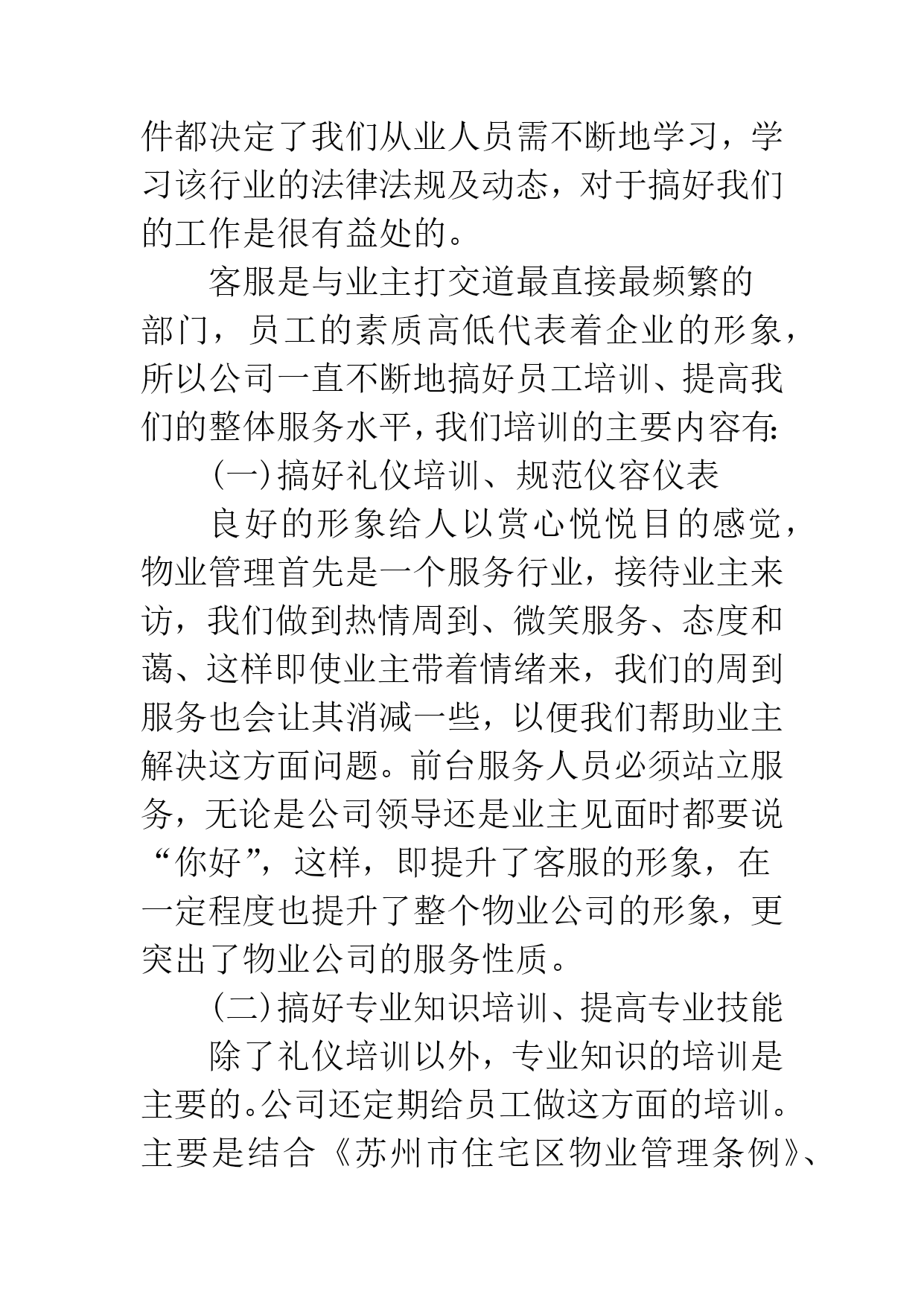 件都决定了我们从业人员需不断地学习，学习该行业的法律法规及动态，对于搞好我们的工作是很有益处的。

客服是与业主打交道最直接最频繁的部门，员工的素质高低代表着企业的形象，所以公司一直不断地搞好员工培训、提高我们的整体服务水平，我们培训的主要内容有:

(一)搞好礼仪培训、规范仪容仪表

良好的形象给人以赏心悦悦目的感觉，物业管理首先是一个服务行业，接待业主来访，我们做到热情周到、微笑服务、态度和蔼、这样即使业主带着情绪来，我们的周到服务也会让其消减一些，以便我们帮助业主解决这方面问题。前台服务人员必须站立服务，无论是公司领导还是业主见面时都要说“你好”，这样，即提升了客服的形象，在一定程度也提升了整个物业公司的形象，更突出了物业公司的服务性质。

(二)搞好专业知识培训、提高专业技能

除了礼仪培训以外，专业知识的培训是主要的。公司还定期给员工做这方面的培训。主要是结合《苏州市住宅区物业管理条例》、